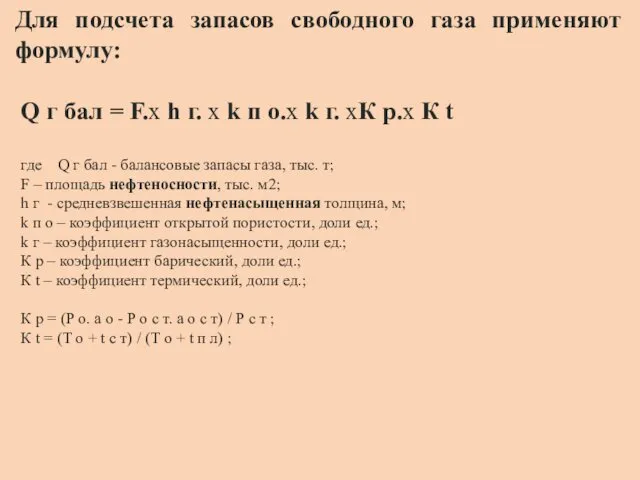 Для подсчета запасов свободного газа применяют формулу:

Q г бал = F.х h г. х k п о.х k г. хК р.х К t

где  Q г бал - балансовые запасы газа, тыс. т;
F – площадь нефтеносности, тыс. м2;
h г - средневзвешенная нефтенасыщенная толщина, м;
k п о – коэффициент открытой пористости, доли ед.;
k г – коэффициент газонасыщенности, доли ед.;
К р – коэффициент барический, доли ед.;
К t – коэффициент термический, доли ед.;

К р = (Р о. а о - Р о с т. а о с т) / Р с т ;
К t = (Т о + t с т) / (Т о + t п л) ;